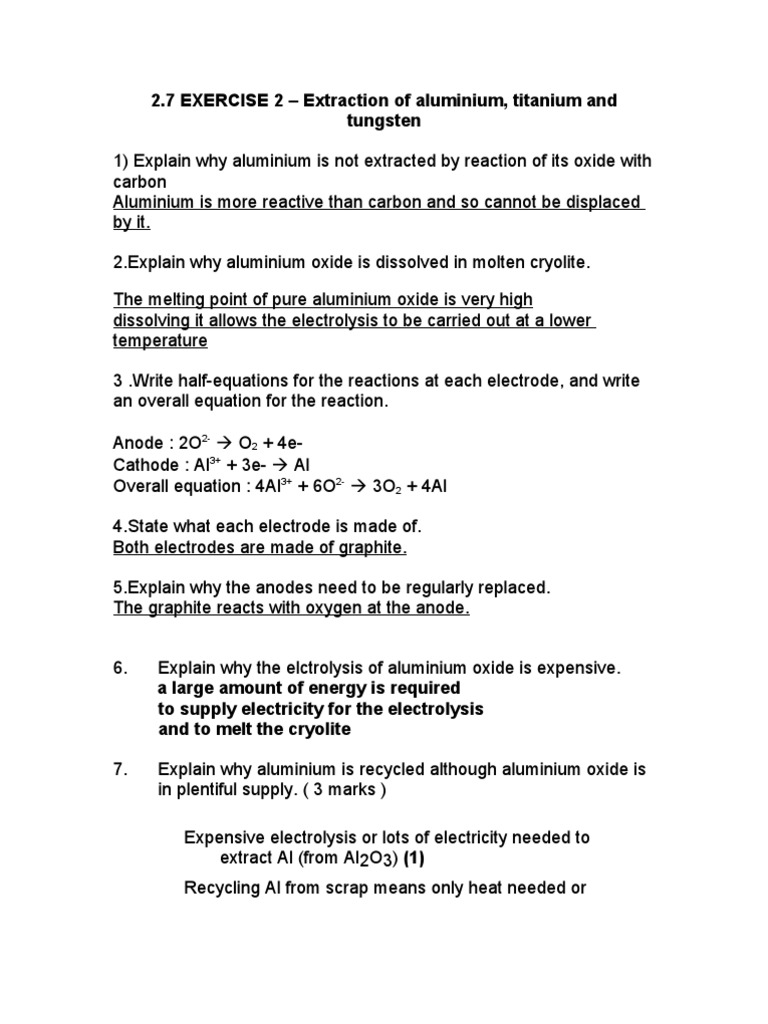 2.7 EXERCISE 2 – Extraction of aluminium, titanium and tungsten

1) Explain why aluminium is not extracted by reaction of its oxide with carbon
Aluminium is more reactive than carbon and so cannot be displaced by it.

2.Explain why aluminium oxide is dissolved in molten cryolite.

The melting point of pure aluminium oxide is very high
dissolving it allows the electrolysis to be carried out at a lower temperature

3 .Write half-equations for the reactions at each electrode, and write an overall equation for the reaction.

Anode : $2O^{2-} \rightarrow O_2 + 4e-$
Cathode : $Al^{3+} + 3e- \rightarrow Al$
Overall equation : $4Al^{3+} + 6O^{2-} \rightarrow 3O_2 + 4Al$

4.State what each electrode is made of.
Both electrodes are made of graphite.

5.Explain why the anodes need to be regularly replaced.
The graphite reacts with oxygen at the anode.

6. Explain why the elctrolysis of aluminium oxide is expensive.
a large amount of energy is required
to supply electricity for the electrolysis
and to melt the cryolite

7. Explain why aluminium is recycled although aluminium oxide is in plentiful supply. ( 3 marks )

Expensive electrolysis or lots of electricity needed to extract Al (from $Al_2O_3$) (1)

Recycling Al from scrap means only heat needed or